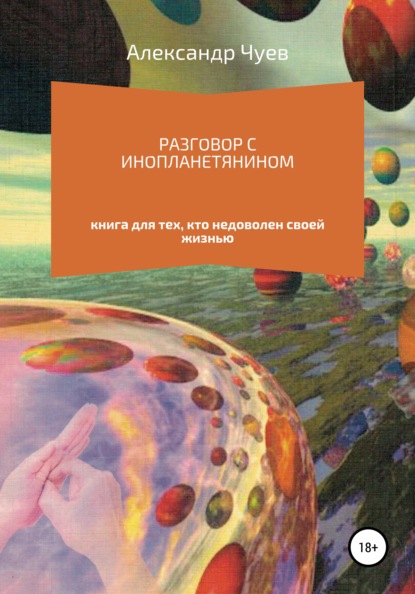 Александр Чуев

РАЗГОВОР С ИНОПЛАНЕТЯНИНОМ

книга для тех, кто недоволен своей жизнью

18+